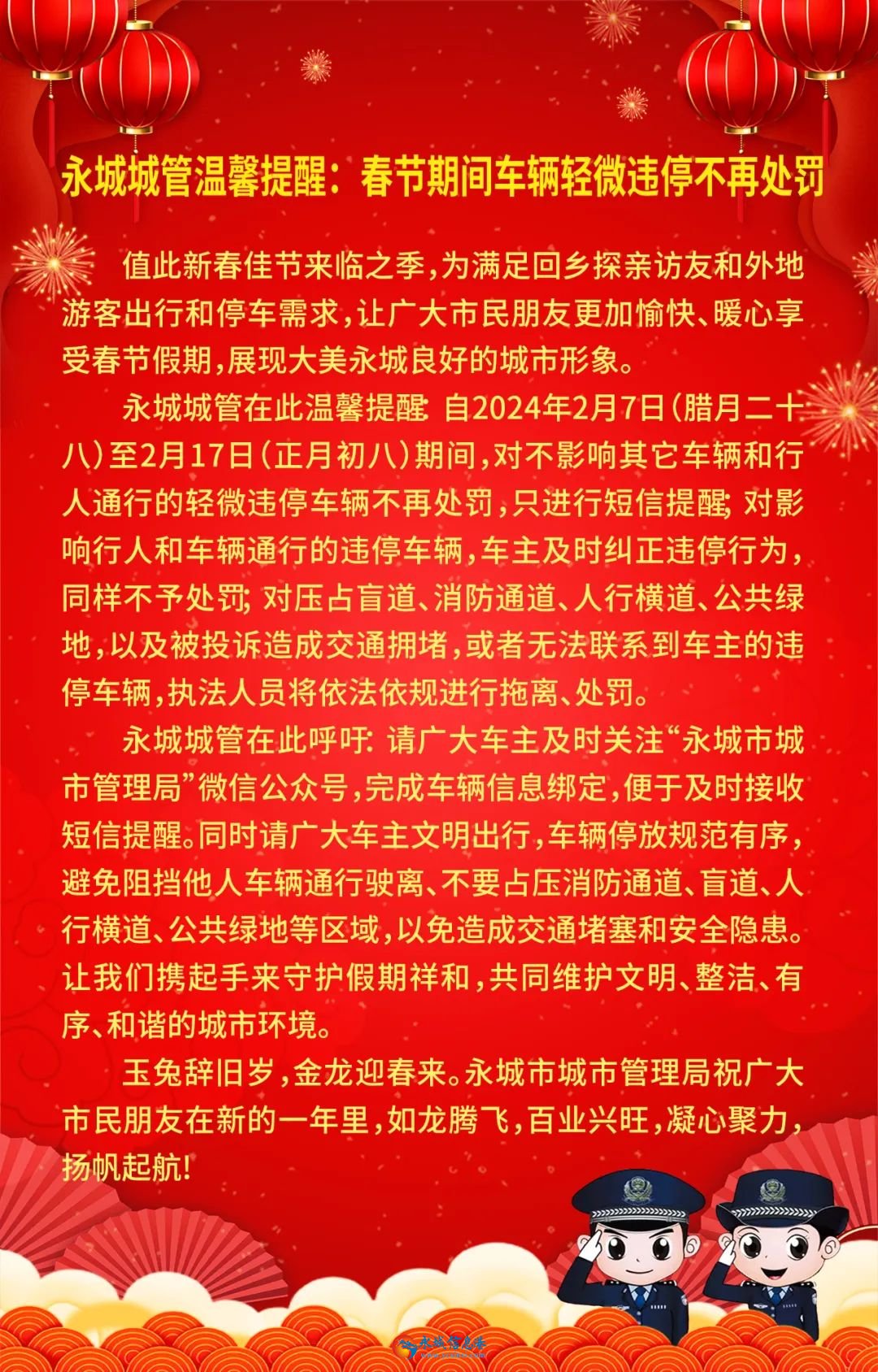 永城城管温馨提醒：春节期间车辆轻微违停不再处罚

值此新春佳节来临之季，为满足回乡探亲访友和外地游客出行和停车需求，让广大市民朋友更加愉快、暖心享受春节假期，展现大美永城良好的城市形象。

永城城管在此温馨提醒：自2024年2月7日（腊月二十八）至2月17日（正月初八）期间，对不影响其它车辆和行人通行的轻微违停车辆不再处罚，只进行短信提醒；对影响行人和车辆通行的违停车辆，车主及时纠正违停行为，同样不予处罚；对压占盲道、消防通道、人行横道、公共绿地，以及被投诉造成交通拥堵，或者无法联系到车主的违停车辆，执法人员将依法依规进行拖离、处罚。

永城城管在此呼吁：请广大车主及时关注“永城市城市管理局”微信公众号，完成车辆信息绑定，便于及时接收短信提醒。同时请广大车主文明出行，车辆停放规范有序，避免阻挡他人车辆通行驶离、不要占压消防通道、盲道、人行横道、公共绿地等区域，以免造成交通堵塞和安全隐患。让我们携起手来守护假期祥和，共同维护文明、整洁、有序、和谐的城市环境。

玉兔辞旧岁，金龙迎春来。永城市城市管理局祝广大市民朋友在新的一年里，如龙腾飞，百业兴旺，凝心聚力，扬帆起航！

永城信息港